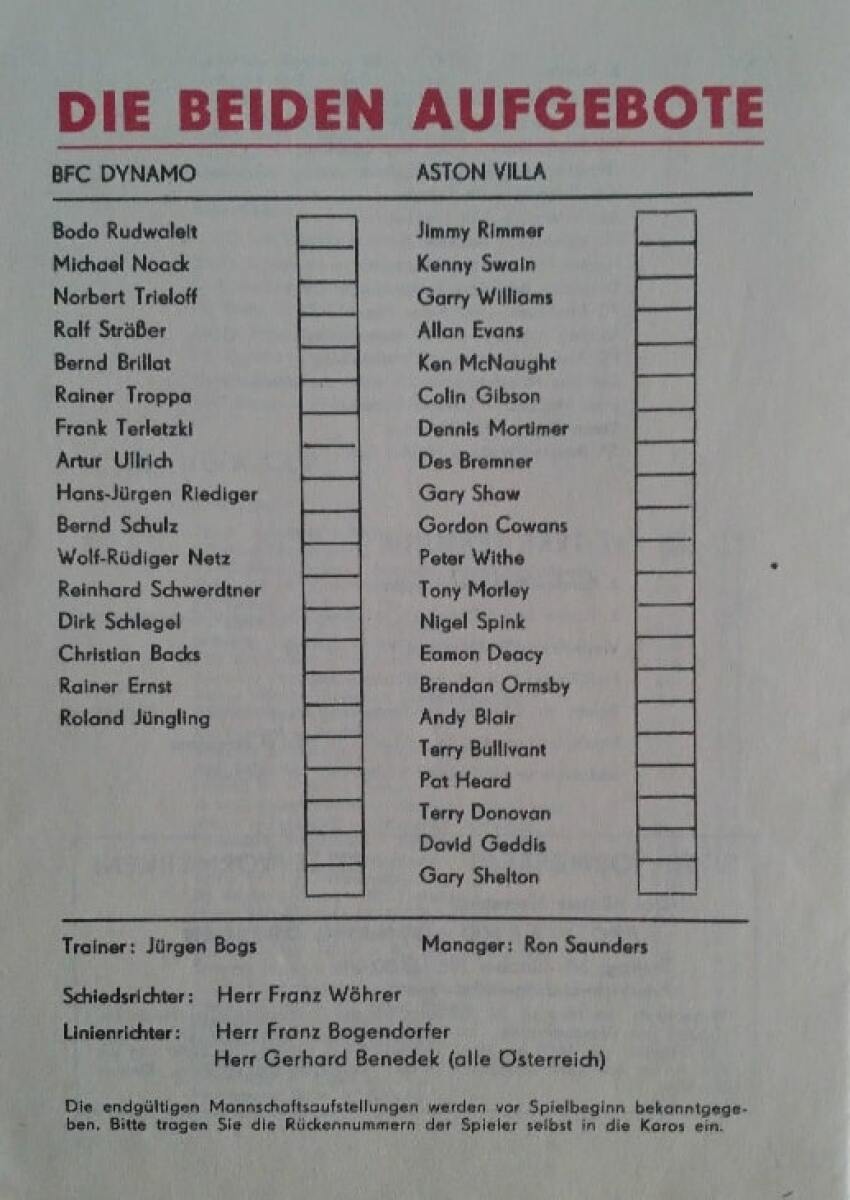 DIE BEIDEN AUFGEBOTE

BFC DYNAMO

Bodo Rudwaleit
Michael Noack
Norbert Trieloff
Ralf Sträßer
Bernd Brillat
Rainer Troppa
Frank Terletzki
Artur Ullrich
Hans-Jürgen Riediger
Bernd Schulz
Wolf-Rüdiger Netz
Reinhard Schwerdtner
Dirk Schlegel
Christian Backs
Rainer Ernst
Roland Jüngling

ASTON VILLA

Jimmy Rimmer
Kenny Swain
Garry Williams
Allan Evans
Ken McNaught
Colin Gibson
Dennis Mortimer
Des Bremner
Gary Shaw
Gordon Cowans
Peter Withe
Tony Morley
Nigel Spink
Eamon Deacy
Brendan Ormsby
Andy Blair
Terry Bullivant
Pat Heard
Terry Donovan
David Geddis
Gary Shelton

Trainer: Jürgen Bogs

Manager: Ron Saunders

Schiedsrichter: Herr Franz Wöhrer

Linienrichter: Herr Franz Bogendorfer
Herr Gerhard Benedek (alle Österreich)

Die endgültigen Mannschaftsaufstellungen werden vor Spielbeginn bekanntgegeben. Bitte tragen Sie die Rückennummern der Spieler selbst in die Karos ein.